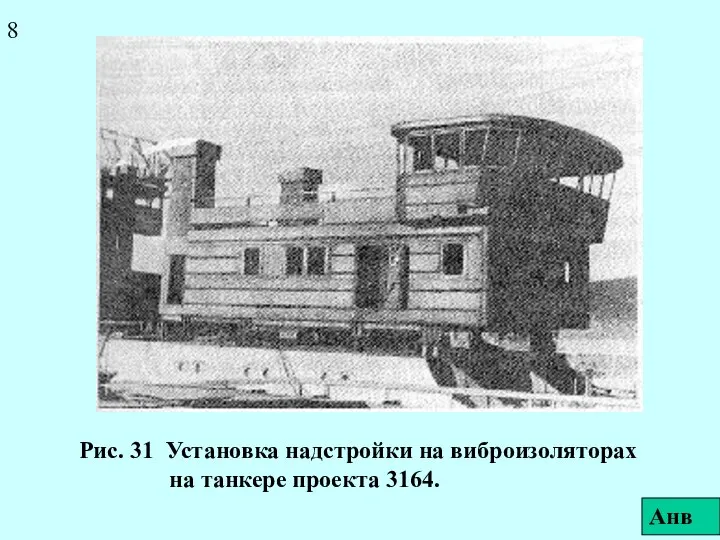 8

Рис. 31 Установка надстройки на виброизоляторах на танкере проекта 3164.

Анв